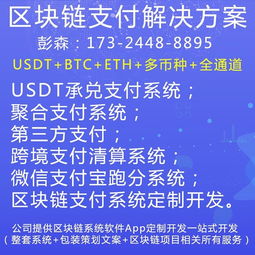 区块链支付解决方案
彭森：173-2448-8895
USDT+BTC+ETH+多币种+全通道

USDT承兑支付系统；
聚合支付系统；
第三方支付；
跨境支付清算系统；
微信支付宝跑分系统；
区块链支付系统定制开发。

公司提供区块链系统软件App定制开发一站式开发
（整套系统+包装策划文案+区块链项目相关所有服务）